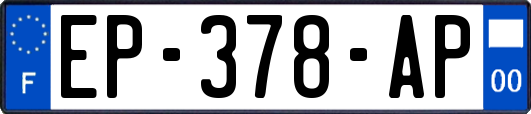 F

EP-378-AP

00